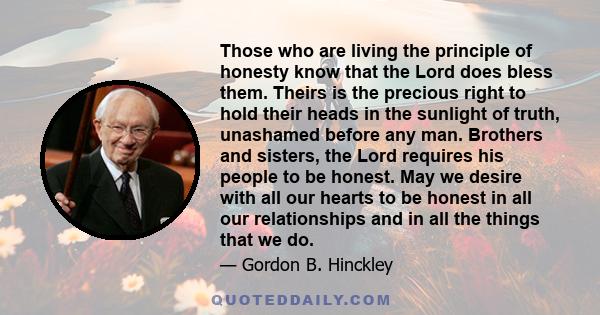 Those who are living the principle of honesty know that the Lord does bless them. Theirs is the precious right to hold their heads in the sunlight of truth, unashamed before any man. Brothers and sisters, the Lord requires his people to be honest. May we desire with all our hearts to be honest in all our relationships and in all the things that we do.

— Gordon B. Hinckley

QUOTEDDAILY.COM